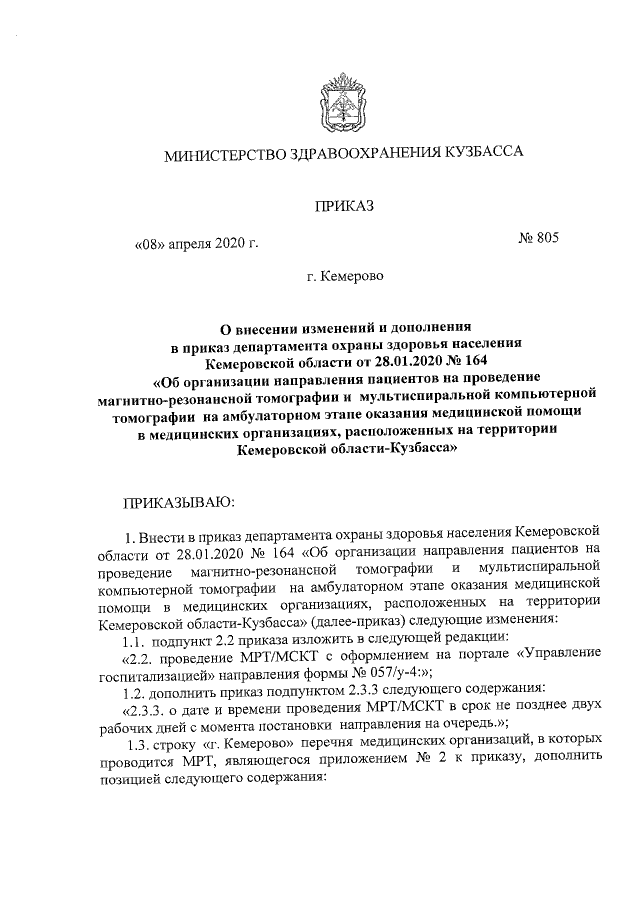 МИНИСТЕРСТВО ЗДРАВООХРАНЕНИЯ КУЗБАССА

ПРИКАЗ

«08» апреля 2020 г. № 805

г. Кемерово

О внесении изменений и дополнения в приказ департамента охраны здоровья населения Кемеровской области от 28.01.2020 № 164 «Об организации направления пациентов на проведение магнитно-резонансной томографии и мультиспиральной компьютерной томографии на амбулаторном этапе оказания медицинской помощи в медицинских организациях, расположенных на территории Кемеровской области-Кузбасса»

ПРИКАЗЫВАЮ:

1. Внести в приказ департамента охраны здоровья населения Кемеровской области от 28.01.2020 № 164 «Об организации направления пациентов на проведение магнитно-резонансной томографии и мультиспиральной компьютерной томографии на амбулаторном этапе оказания медицинской помощи в медицинских организациях, расположенных на территории Кемеровской области-Кузбасса» (далее-приказ) следующие изменения:

1.1. подпункт 2.2 приказа изложить в следующей редакции:

«2.2. проведение МРТ/МСКТ с оформлением на портале «Управление госпитализацией» направления формы № 057/у-4:»;

1.2. дополнить приказ подпунктом 2.3.3 следующего содержания:

«2.3.3. о дате и времени проведения МРТ/МСКТ в срок не позднее двух рабочих дней с момента постановки направления на очередь.»;

1.3. строку «г. Кемерово» перечня медицинских организаций, в которых проводится МРТ, являющегося приложением № 2 к приказу, дополнить позицией следующего содержания: